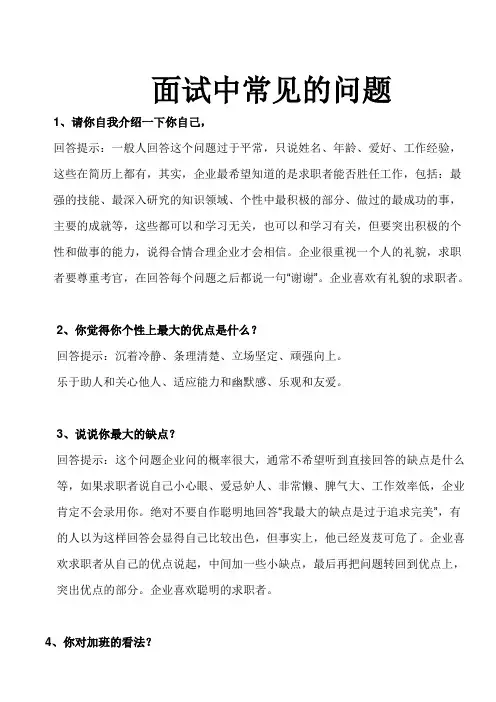 面试中常见的问题

1、请你自我介绍一下你自己，

回答提示：一般人回答这个问题过于平常，只说姓名、年龄、爱好、工作经验，这些在简历上都有，其实，企业最希望知道的是求职者能否胜任工作，包括：最强的技能、最深入研究的知识领域、个性中最积极的部分、做过的最成功的事，主要的成就等，这些都可以和学习无关，也可以和学习有关，但要突出积极的个性和做事的能力，说得合情合理企业才会相信。企业很重视一个人的礼貌，求职者要尊重考官，在回答每个问题之后都说一句“谢谢”。企业喜欢有礼貌的求职者。

2、你觉得你个性上最大的优点是什么？

回答提示：沉着冷静、条理清楚、立场坚定、顽强向上。

乐于助人和关心他人、适应能力和幽默感、乐观和友爱。

3、说说你最大的缺点？

回答提示：这个问题企业问的概率很大，通常不希望听到直接回答的缺点是什么等，如果求职者说自己小心眼、爱忌妒人、非常懒、脾气大、工作效率低，企业肯定不会录用你。绝对不要自作聪明地回答“我最大的缺点是过于追求完美”，有的人以为这样回答会显得自己比较出色，但事实上，他已经岌岌可危了。企业喜欢求职者从自己的优点说起，中间加一些小缺点，最后再把问题转回到优点上，突出优点的部分。企业喜欢聪明的求职者。

4、你对加班的看法？